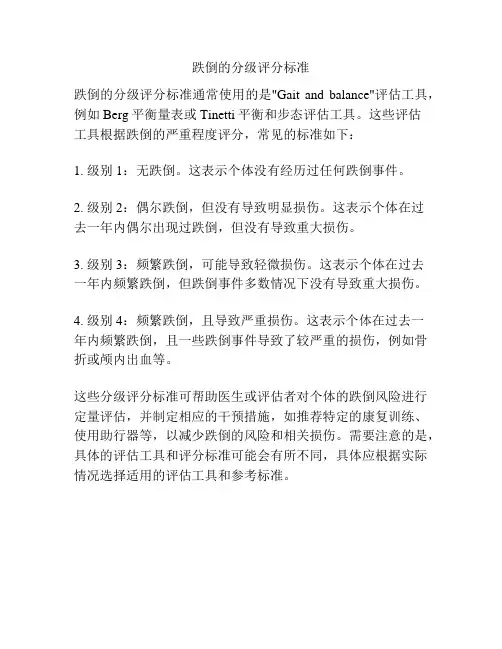 跌倒的分级评分标准

跌倒的分级评分标准通常使用的是"Gait and balance"评估工具，例如 Berg 平衡量表或 Tinetti 平衡和步态评估工具。这些评估工具根据跌倒的严重程度评分，常见的标准如下：

1. 级别 1：无跌倒。这表示个体没有经历过任何跌倒事件。

2. 级别 2：偶尔跌倒，但没有导致明显损伤。这表示个体在过去一年内偶尔出现过跌倒，但没有导致重大损伤。

3. 级别 3：频繁跌倒，可能导致轻微损伤。这表示个体在过去一年内频繁跌倒，但跌倒事件多数情况下没有导致重大损伤。

4. 级别 4：频繁跌倒，且导致严重损伤。这表示个体在过去一年内频繁跌倒，且一些跌倒事件导致了较严重的损伤，例如骨折或颅内出血等。

这些分级评分标准可帮助医生或评估者对个体的跌倒风险进行定量评估，并制定相应的干预措施，如推荐特定的康复训练、使用助行器等，以减少跌倒的风险和相关损伤。需要注意的是，具体的评估工具和评分标准可能会有所不同，具体应根据实际情况选择适用的评估工具和参考标准。